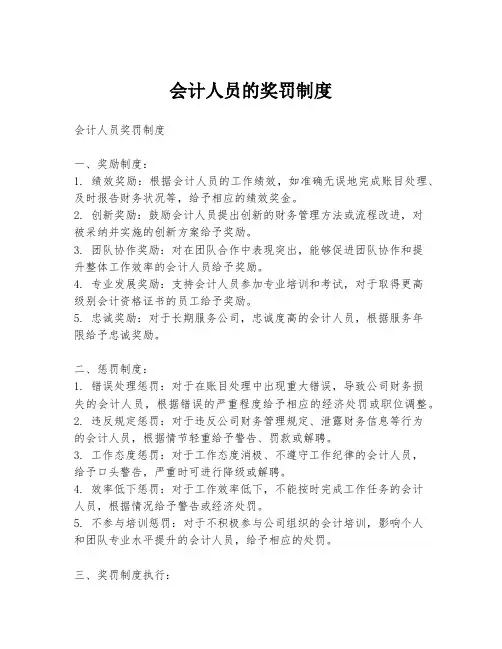 会计人员的奖罚制度

会计人员奖罚制度

一、奖励制度：
1. 绩效奖励：根据会计人员的工作绩效，如准确无误地完成账目处理、及时报告财务状况等，给予相应的绩效奖金。
2. 创新奖励：鼓励会计人员提出创新的财务管理方法或流程改进，对被采纳并实施的创新方案给予奖励。
3. 团队协作奖励：对在团队合作中表现突出，能够促进团队协作和提升整体工作效率的会计人员给予奖励。
4. 专业发展奖励：支持会计人员参加专业培训和考试，对于取得更高级别会计资格证书的员工给予奖励。
5. 忠诚奖励：对于长期服务公司，忠诚度高的会计人员，根据服务年限给予忠诚奖励。

二、惩罚制度：
1. 错误处理惩罚：对于在账目处理中出现重大错误，导致公司财务损失的会计人员，根据错误的严重程度给予相应的经济处罚或职位调整。
2. 违反规定惩罚：对于违反公司财务管理规定、泄露财务信息等行为的会计人员，根据情节轻重给予警告、罚款或解聘。
3. 工作态度惩罚：对于工作态度消极、不遵守工作纪律的会计人员，给予口头警告，严重时可进行降级或解聘。
4. 效率低下惩罚：对于工作效率低下，不能按时完成工作任务的会计人员，根据情况给予警告或经济处罚。
5. 不参与培训惩罚：对于不积极参与公司组织的会计培训，影响个人和团队专业水平提升的会计人员，给予相应的处罚。

三、奖罚制度执行：